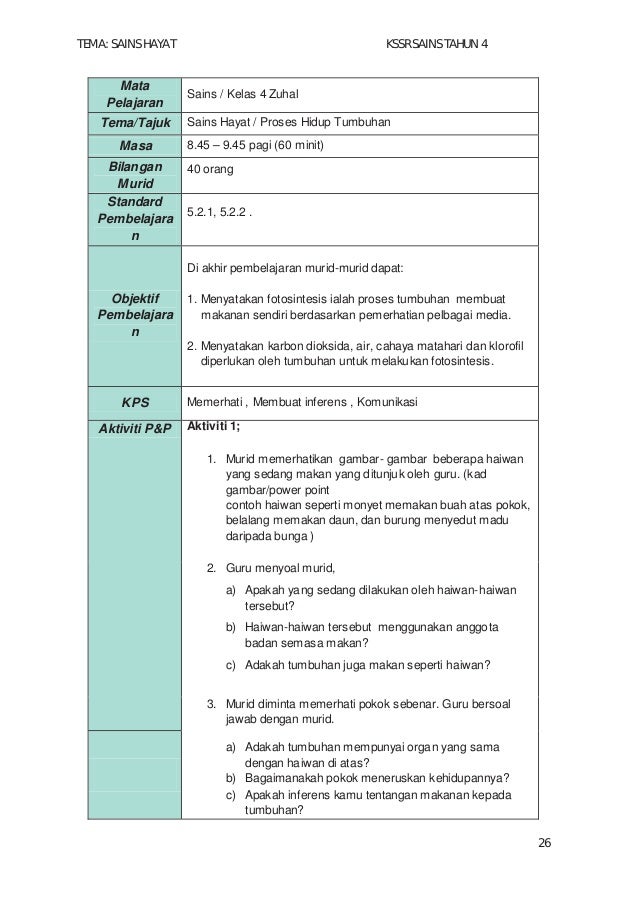 TEMA: SAINS HAYAT KSSR SAINS TAHUN 4

| Mata Pelajaran | Sains / Kelas 4 Zuhal |
|---|---|
| Tema/Tajuk | Sains Hayat / Proses Hidup Tumbuhan |
| Masa | 8.45 – 9.45 pagi (60 minit) |
| Bilangan Murid | 40 orang |
| Standard Pembelajaran | 5.2.1, 5.2.2 . |
| Objektif Pembelajaran | Di akhir pembelajaran murid-murid dapat: 1. Menyatakan fotosintesis ialah proses tumbuhan membuat makanan sendiri berdasarkan pemerhatian pelbagai media. 2. Menyatakan karbon dioksida, air, cahaya matahari dan klorofil diperlukan oleh tumbuhan untuk melakukan fotosintesis. |
| KPS | Memerhati , Membuat inferens , Komunikasi |
| Aktiviti P&P | Aktiviti 1; 1. Murid memerhatikan gambar- gambar beberapa haiwan yang sedang makan yang ditunjuk oleh guru. (kad gambar/power point contoh haiwan seperti monyet memakan buah atas pokok, belalang memakan daun, dan burung menyedut madu daripada bunga ) 2. Guru menyoal murid, a) Apakah yang sedang dilakukan oleh haiwan-haiwan tersebut? b) Haiwan-haiwan tersebut menggunakan anggota badan semasa makan? c) Adakah tumbuhan juga makan seperti haiwan? 3. Murid diminta memerhati pokok sebenar. Guru bersoal jawab dengan murid. a) Adakah tumbuhan mempunyai organ yang sama dengan haiwan di atas? b) Bagaimanakah pokok meneruskan kehidupannya? c) Apakah inferens kamu tentangan makanan kepada tumbuhan? |

26